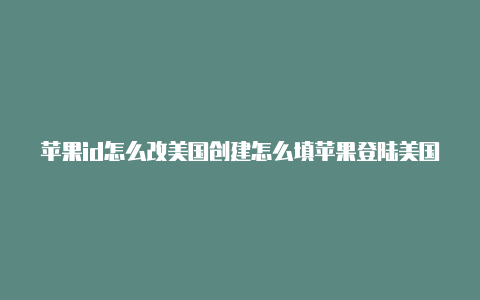 苹果id怎么改美国创建怎么填苹果登陆美国